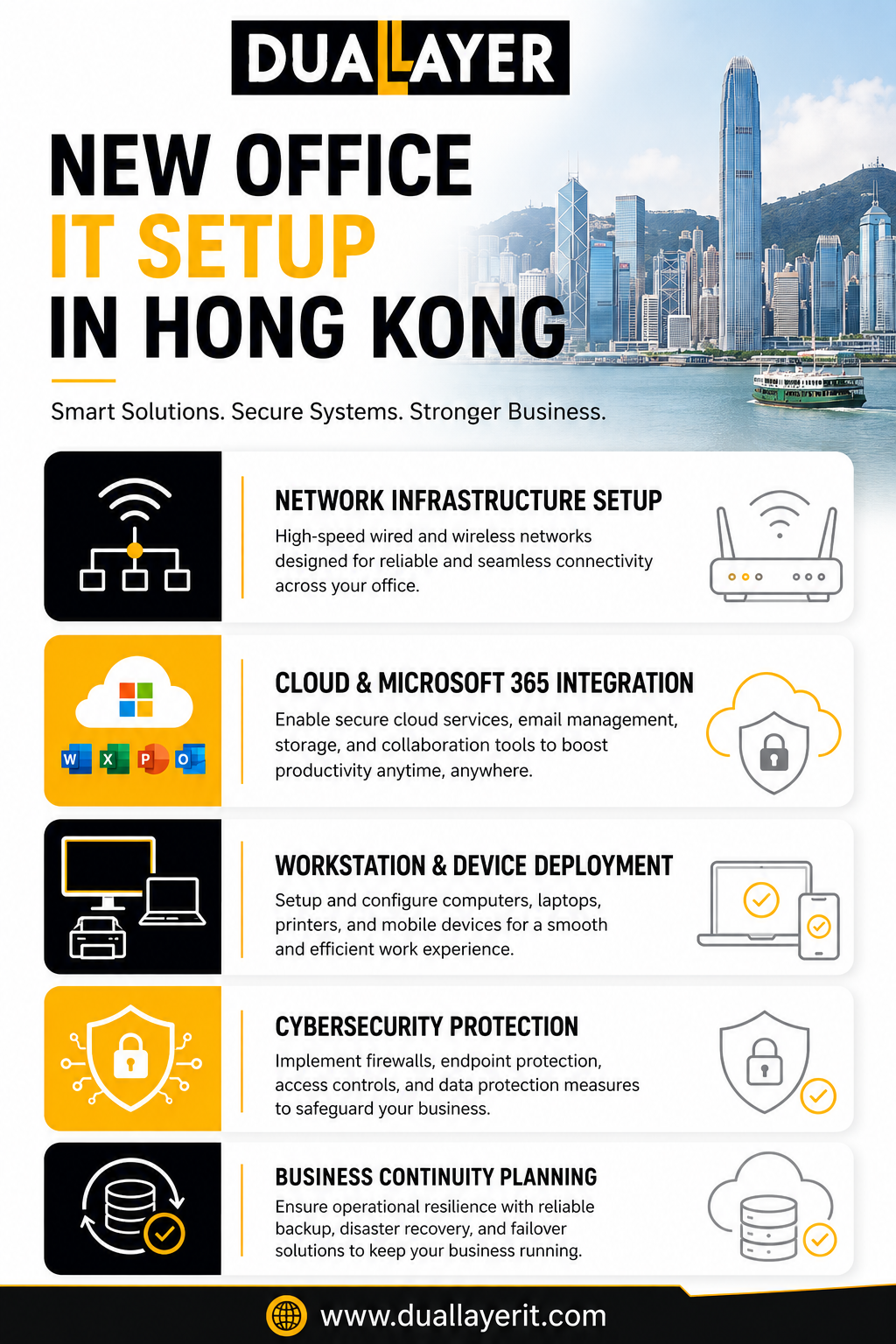 DUALLAYER

NEW OFFICE
IT SETUP
IN HONG KONG

Smart Solutions. Secure Systems. Stronger Business.

NETWORK INFRASTRUCTURE SETUP
High-speed wired and wireless networks designed for reliable and seamless connectivity across your office.

W X P O

CLOUD & MICROSOFT 365 INTEGRATION
Enable secure cloud services, email management, storage, and collaboration tools to boost productivity anytime, anywhere.

WORKSTATION & DEVICE DEPLOYMENT
Setup and configure computers, laptops, printers, and mobile devices for a smooth and efficient work experience.

CYBERSECURITY PROTECTION
Implement firewalls, endpoint protection, access controls, and data protection measures to safeguard your business.

BUSINESS CONTINUITY PLANNING
Ensure operational resilience with reliable backup, disaster recovery, and failover solutions to keep your business running.

www.duallayerit.com